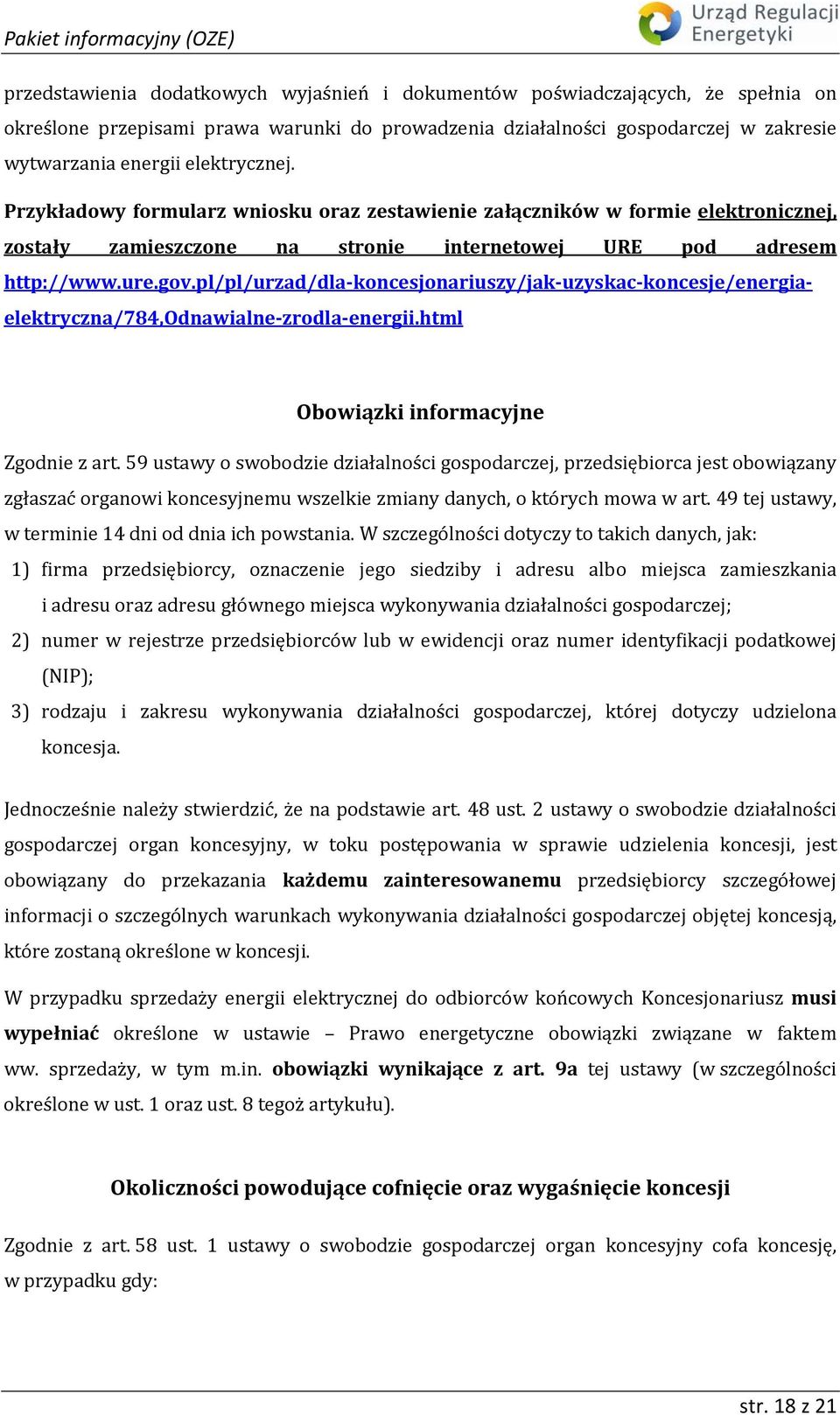 Pakiet informacyjny (OZE)

Urząd Regulacji Energetyki

przedstawienia dodatkowych wyjaśnień i dokumentów poświadczających, że spełnia on określone przepisami prawa warunki do prowadzenia działalności gospodarczej w zakresie wytwarzania energii elektrycznej.

Przykładowy formularz wniosku oraz zestawienie załączników w formie elektronicznej, zostały zamieszczone na stronie internetowej URE pod adresem http://www.ure.gov.pl/pl/urzad/dla-koncesjonariuszy/jak-uzyskac-koncesje/energia-elektryczna/784,Odnawialne-zrodla-energii.html

Obowiązki informacyjne

Zgodnie z art. 59 ustawy o swobodzie działalności gospodarczej, przedsiębiorca jest obowiązany zgłaszać organowi koncesyjnemu wszelkie zmiany danych, o których mowa w art. 49 tej ustawy, w terminie 14 dni od dnia ich powstania. W szczególności dotyczy to takich danych, jak:

1) firma przedsiębiorcy, oznaczenie jego siedziby i adresu albo miejsca zamieszkania i adresu oraz adresu głównego miejsca wykonywania działalności gospodarczej;

2) numer w rejestrze przedsiębiorców lub w ewidencji oraz numer identyfikacji podatkowej (NIP);

3) rodzaju i zakresu wykonywania działalności gospodarczej, której dotyczy udzielona koncesja.

Jednocześnie należy stwierdzić, że na podstawie art. 48 ust. 2 ustawy o swobodzie działalności gospodarczej organ koncesyjny, w toku postępowania w sprawie udzielenia koncesji, jest obowiązany do przekazania każdemu zainteresowanemu przedsiębiorcy szczegółowej informacji o szczególnych warunkach wykonywania działalności gospodarczej objętej koncesją, które zostaną określone w koncesji.

W przypadku sprzedaży energii elektrycznej do odbiorców końcowych Koncesjonariusz musi wypełniać określone w ustawie – Prawo energetyczne obowiązki związane w faktem ww. sprzedaży, w tym m.in. obowiązki wynikające z art. 9a tej ustawy (w szczególności określone w ust. 1 oraz ust. 8 tegoż artykułu).

Okoliczności powodujące cofnięcie oraz wygaśnięcie koncesji

Zgodnie z art. 58 ust. 1 ustawy o swobodzie gospodarczej organ koncesyjny cofa koncesję, w przypadku gdy:

str. 18 z 21